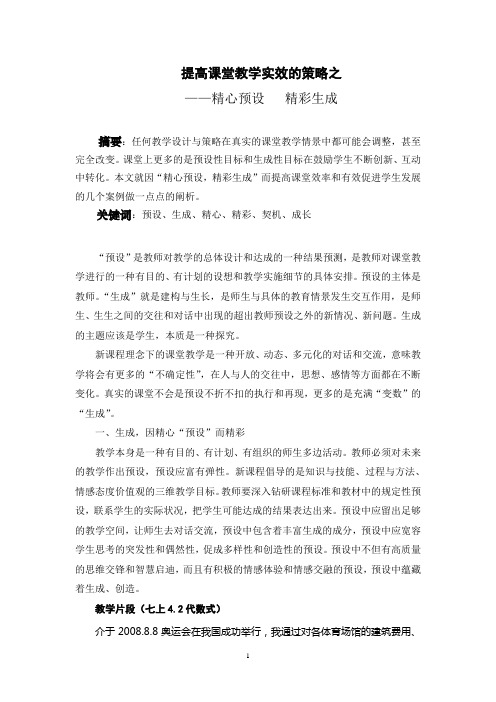 提高课堂教学实效的策略之

——精心预设　　精彩生成

摘要：任何教学设计与策略在真实的课堂教学情景中都可能会调整，甚至完全改变。课堂上更多的是预设性目标和生成性目标在鼓励学生不断创新、互动中转化。本文就因“精心预设，精彩生成”而提高课堂效率和有效促进学生发展的几个案例做一点点的阐析。

关键词：预设、生成、精心、精彩、契机、成长

“预设”是教师对教学的总体设计和达成的一种结果预测，是教师对课堂教学进行的一种有目的、有计划的设想和教学实施细节的具体安排。预设的主体是教师。“生成”就是建构与生长，是师生与具体的教育情景发生交互作用，是师生、生生之间的交往和对话中出现的超出教师预设之外的新情况、新问题。生成的主题应该是学生，本质是一种探究。

新课程理念下的课堂教学是一种开放、动态、多元化的对话和交流，意味教学将会有更多的“不确定性”，在人与人的交往中，思想、感情等方面都在不断变化。真实的课堂不会是预设不折不扣的执行和再现，更多的是充满“变数”的“生成”。

一、生成，因精心“预设”而精彩

教学本身是一种有目的、有计划、有组织的师生多边活动。教师必须对未来的教学作出预设，预设应富有弹性。新课程倡导的是知识与技能、过程与方法、情感态度价值观的三维教学目标。教师要深入钻研课程标准和教材中的规定性预设，联系学生的实际状况，把学生可能达成的结果表达出来。预设中应留出足够的教学空间，让师生去对话交流，预设中包含着丰富生成的成分，预设中应宽容学生思考的突发性和偶然性，促成多样性和创造性的预设。预设中不但有高质量的思维交锋和智慧启迪，而且有积极的情感体验和情感交融的预设，预设中蕴藏着生成、创造。

教学片段（七上 4.2 代数式）

介于 2008.8.8 奥运会在我国成功举行，我通过对各体育场馆的建筑费用、

1